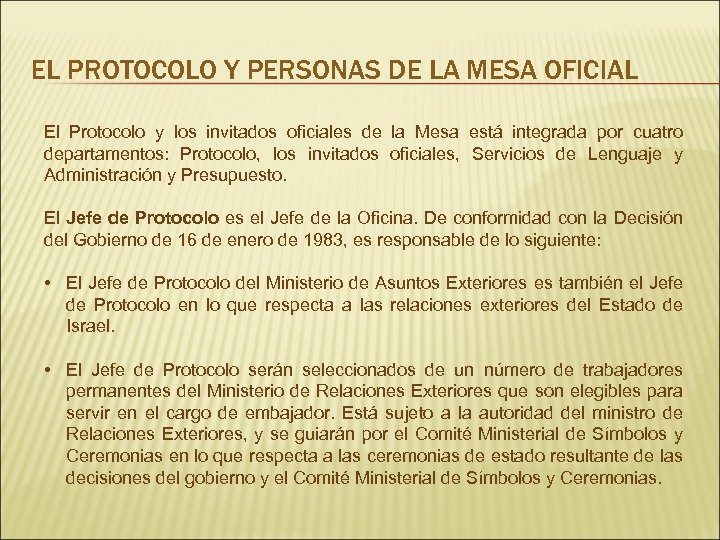 EL PROTOCOLO Y PERSONAS DE LA MESA OFICIAL

El Protocolo y los invitados oficiales de la Mesa está integrada por cuatro departamentos: Protocolo, los invitados oficiales, Servicios de Lenguaje y Administración y Presupuesto.

El Jefe de Protocolo es el Jefe de la Oficina. De conformidad con la Decisión del Gobierno de 16 de enero de 1983, es responsable de lo siguiente:

• El Jefe de Protocolo del Ministerio de Asuntos Exteriores es también el Jefe de Protocolo en lo que respecta a las relaciones exteriores del Estado de Israel.

• El Jefe de Protocolo serán seleccionados de un número de trabajadores permanentes del Ministerio de Relaciones Exteriores que son elegibles para servir en el cargo de embajador. Está sujeto a la autoridad del ministro de Relaciones Exteriores, y se guiarán por el Comité Ministerial de Símbolos y Ceremonias en lo que respecta a las ceremonias de estado resultante de las decisiones del gobierno y el Comité Ministerial de Símbolos y Ceremonias.